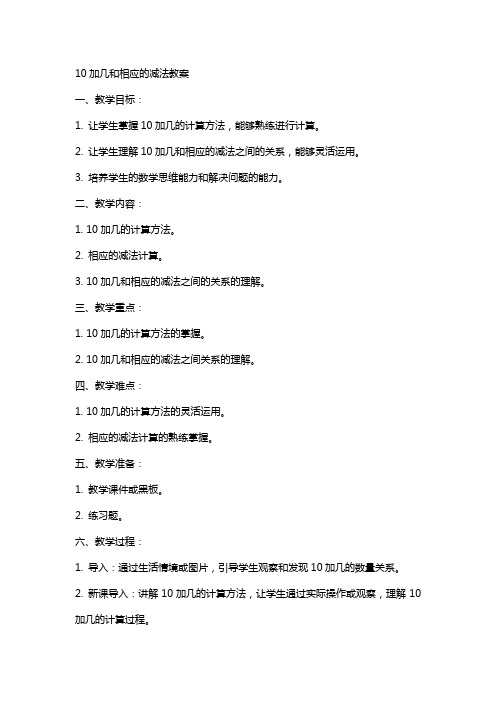 10 加几和相应的减法教案

一、教学目标：

1. 让学生掌握 10 加几的计算方法，能够熟练进行计算。

2. 让学生理解 10 加几和相应的减法之间的关系，能够灵活运用。

3. 培养学生的数学思维能力和解决问题的能力。

二、教学内容：

1. 10 加几的计算方法。

2. 相应的减法计算。

3. 10 加几和相应的减法之间的关系的理解。

三、教学重点：

1. 10 加几的计算方法的掌握。

2. 10 加几和相应的减法之间关系的理解。

四、教学难点：

1. 10 加几的计算方法的灵活运用。

2. 相应的减法计算的熟练掌握。

五、教学准备：

1. 教学课件或黑板。

2. 练习题。

六、教学过程：

1. 导入：通过生活情境或图片，引导学生观察和发现 10 加几的数量关系。

2. 新课导入：讲解 10 加几的计算方法，让学生通过实际操作或观察，理解 10 加几的计算过程。